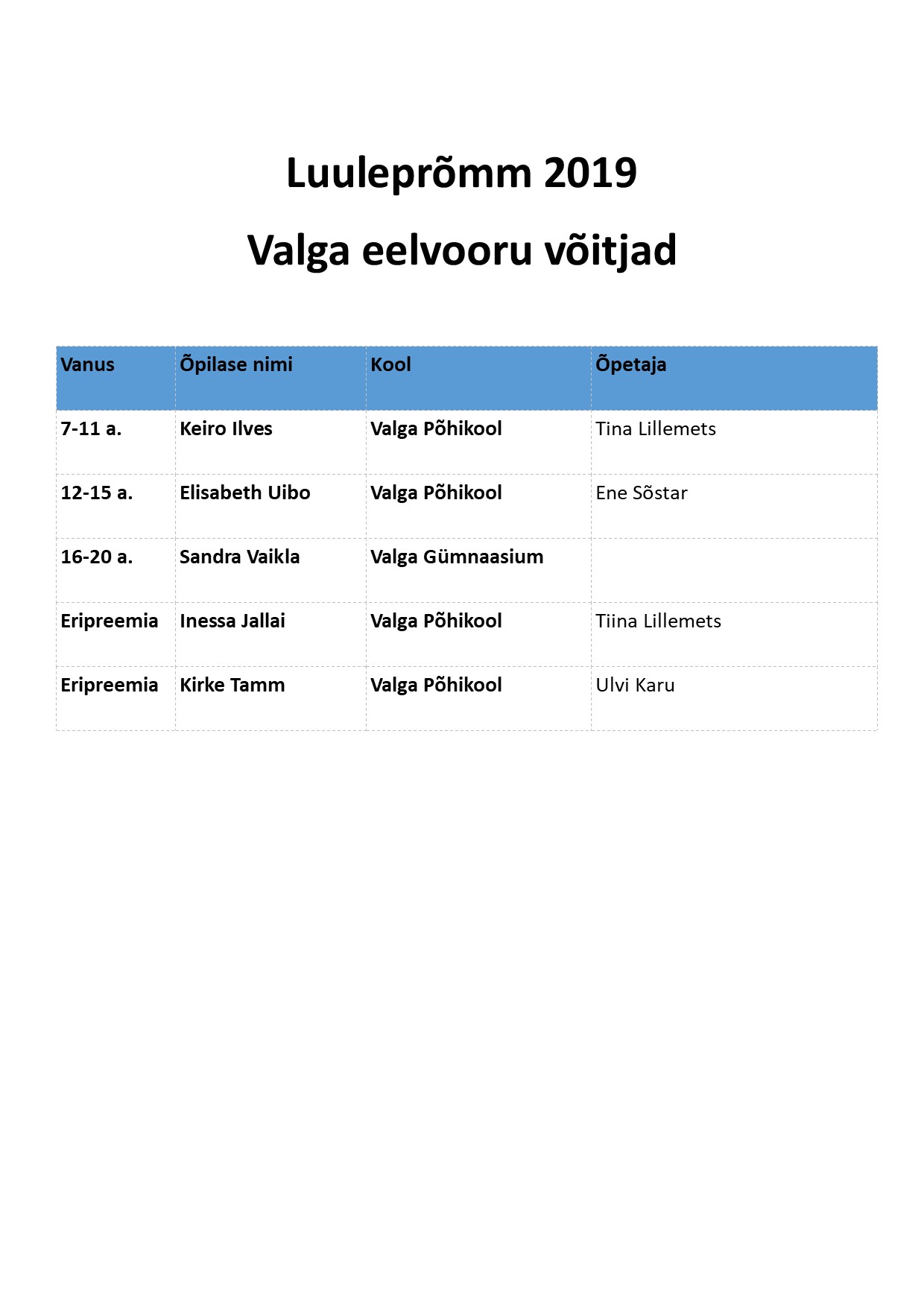 Luuleprõmm 2019

Valga eelvooru võitjad

| Vanus | Õpilase nimi | Kool | Õpetaja |
|---|---|---|---|
| 7-11 a. | Keiro Ilves | Valga Põhikool | Tina Lillemets |
| 12-15 a. | Elisabeth Uibo | Valga Põhikool | Ene Sõstar |
| 16-20 a. | Sandra Vaikla | Valga Gümnaasium | |
| Eripreemia | Inessa Jallai | Valga Põhikool | Tiina Lillemets |
| Eripreemia | Kirke Tamm | Valga Põhikool | Ulvi Karu |